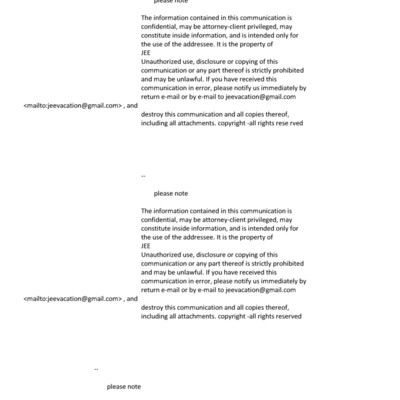 please note

The information contained in this communication is confidential, may be attorney-client privileged, may constitute inside information, and is intended only for the use of the addressee. It is the property of
JEE
Unauthorized use, disclosure or copying of this communication or any part thereof is strictly prohibited and may be unlawful. If you have received this communication in error, please notify us immediately by return e-mail or by e-mail to jeevacation@gmail.com
<mailto:jeevacation@gmail.com> , and
destroy this communication and all copies thereof, including all attachments. copyright -all rights rese rved

--

please note

The information contained in this communication is confidential, may be attorney-client privileged, may constitute inside information, and is intended only for the use of the addressee. It is the property of
JEE
Unauthorized use, disclosure or copying of this communication or any part thereof is strictly prohibited and may be unlawful. If you have received this communication in error, please notify us immediately by return e-mail or by e-mail to jeevacation@gmail.com
<mailto:jeevacation@gmail.com> , and
destroy this communication and all copies thereof, including all attachments. copyright -all rights reserved

--

please note